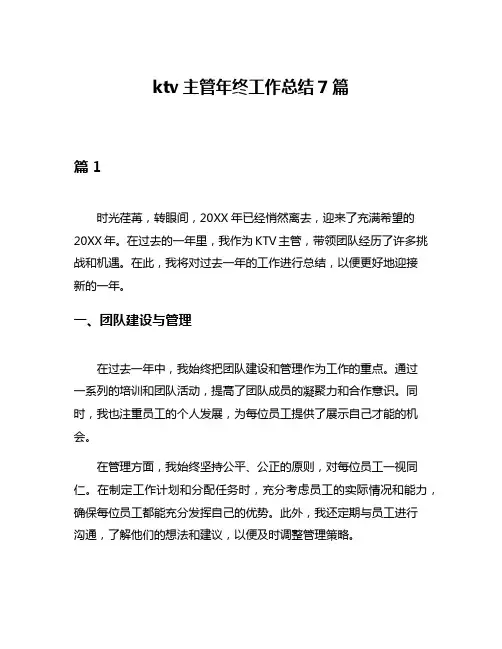 ktv 主管年终工作总结 7 篇

篇 1

时光荏苒，转眼间，20XX 年已经悄然离去，迎来了充满希望的 20XX 年。在过去的一年里，我作为 KTV 主管，带领团队经历了许多挑战和机遇。在此，我将对过去一年的工作进行总结，以便更好地迎接新的一年。

一、团队建设与管理

在过去一年中，我始终把团队建设和管理作为工作的重点。通过一系列的培训和团队活动，提高了团队成员的凝聚力和合作意识。同时，我也注重员工的个人发展，为每位员工提供了展示自己才能的机会。

在管理方面，我始终坚持公平、公正的原则，对每位员工一视同仁。在制定工作计划和分配任务时，充分考虑员工的实际情况和能力，确保每位员工都能充分发挥自己的优势。此外，我还定期与员工进行沟通，了解他们的想法和建议，以便及时调整管理策略。